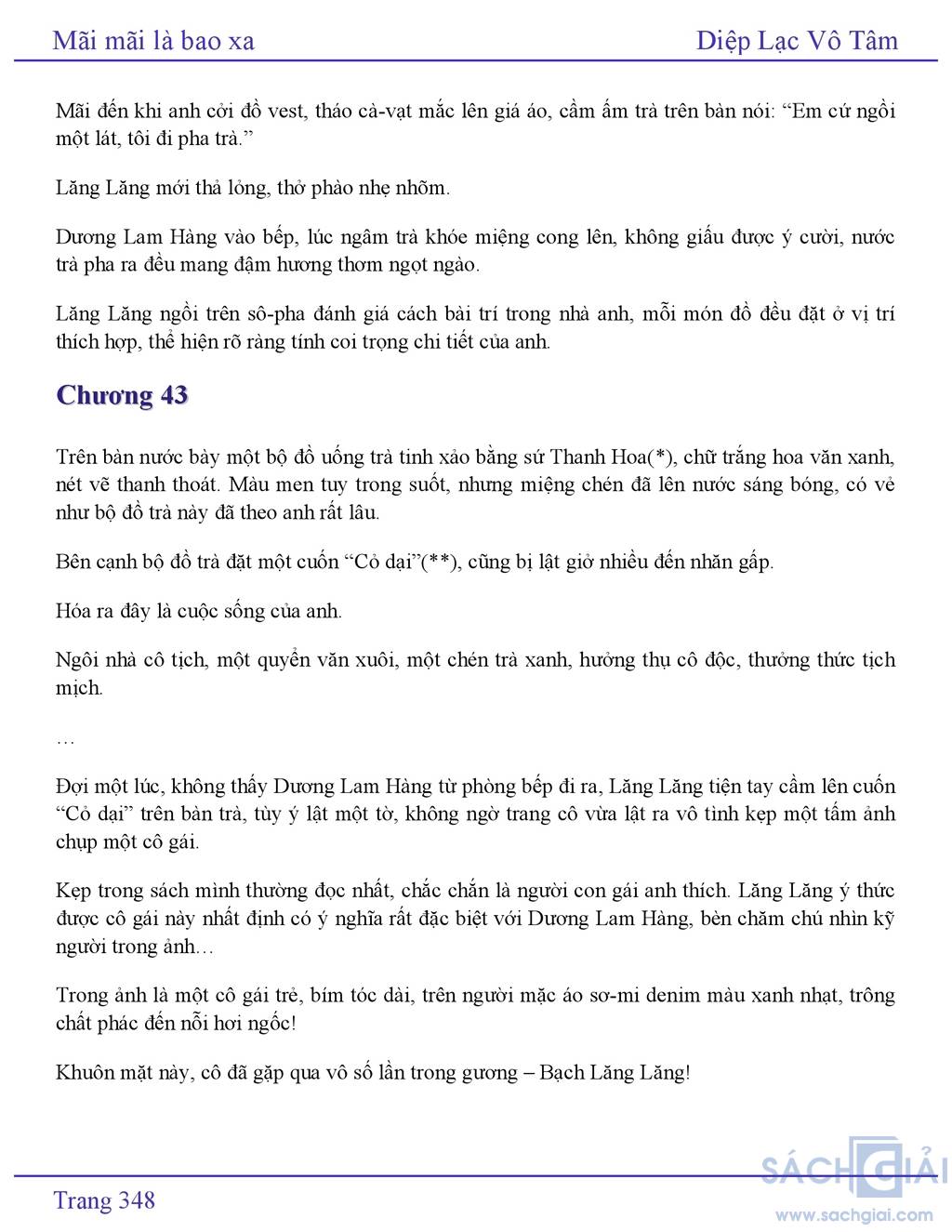 Mãi mãi là bao xa

Diệp Lạc Vô Tâm

Mãi đến khi anh cởi đồ vest, tháo cà-vạt mắc lên giá áo, cầm ấm trà trên bàn nói: “Em cứ ngồi một lát, tôi đi pha trà.”

Lăng Lăng mới thả lỏng, thở phào nhẹ nhõm.

Dương Lam Hàng vào bếp, lúc ngâm trà khóe miệng cong lên, không giấu được ý cười, nước trà pha ra đều mang đậm hương thơm ngọt ngào.

Lăng Lăng ngồi trên sô-pha đánh giá cách bài trí trong nhà anh, mỗi món đồ đều đặt ở vị trí thích hợp, thể hiện rõ ràng tính coi trọng chi tiết của anh.

Chương 43

Trên bàn nước bày một bộ đồ uống trà tinh xảo bằng sứ Thanh Hoa(*), chữ trắng hoa văn xanh, nét vẽ thanh thoát. Màu men tuy trong suốt, nhưng miệng chén đã lên nước sáng bóng, có vẻ như bộ đồ trà này đã theo anh rất lâu.

Bên cạnh bộ đồ trà đặt một cuốn “Cỏ dại”(**), cũng bị lật giở nhiều đến nhăn gấp.

Hóa ra đây là cuộc sống của anh.

Ngôi nhà cô tịch, một quyển văn xuôi, một chén trà xanh, hưởng thụ cô độc, thưởng thức tịch mịch.

…

Đợi một lúc, không thấy Dương Lam Hàng từ phòng bếp đi ra, Lăng Lăng tiện tay cầm lên cuốn “Cỏ dại” trên bàn trà, tùy ý lật một tờ, không ngờ trang cô vừa lật ra vô tình kẹp một tấm ảnh chụp một cô gái.

Kẹp trong sách mình thường đọc nhất, chắc chắn là người con gái anh thích. Lăng Lăng ý thức được cô gái này nhất định có ý nghĩa rất đặc biệt với Dương Lam Hàng, bèn chăm chú nhìn kỹ người trong ảnh…

Trong ảnh là một cô gái trẻ, bím tóc dài, trên người mặc áo sơ-mi denim màu xanh nhạt, trông chất phác đến nỗi hơi ngốc!

Khuôn mặt này, cô đã gặp qua vô số lần trong gương – Bạch Lăng Lăng!

Trang 348

SÁCH GIẢI
www.sachgiai.com